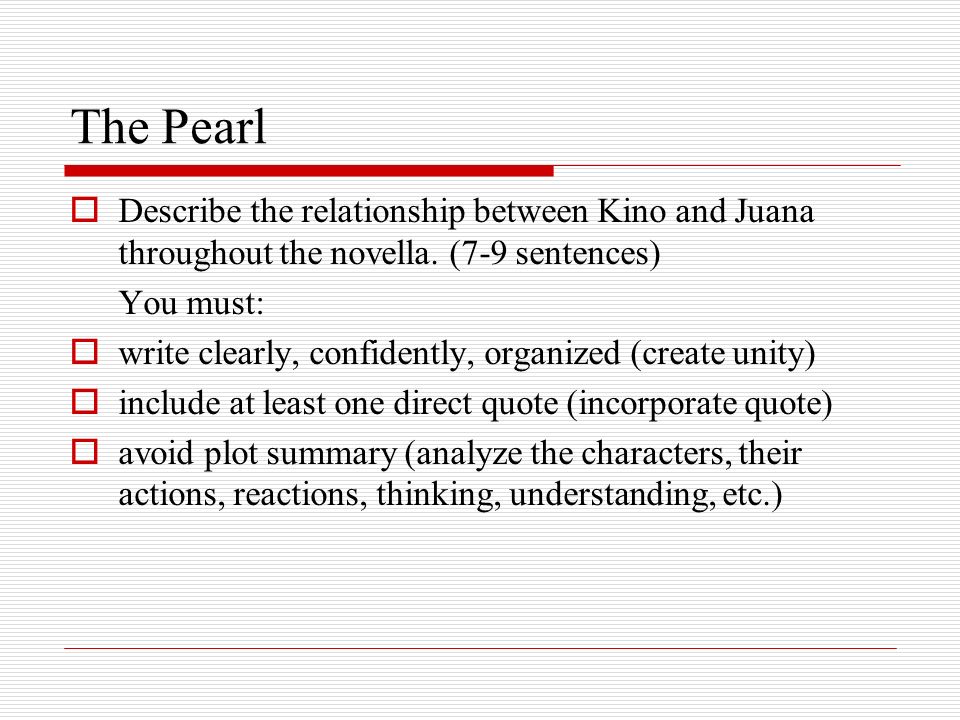 The Pearl

Describe the relationship between Kino and Juana throughout the novella. (7-9 sentences)

You must:

write clearly, confidently, organized (create unity)

include at least one direct quote (incorporate quote)

avoid plot summary (analyze the characters, their actions, reactions, thinking, understanding, etc.)